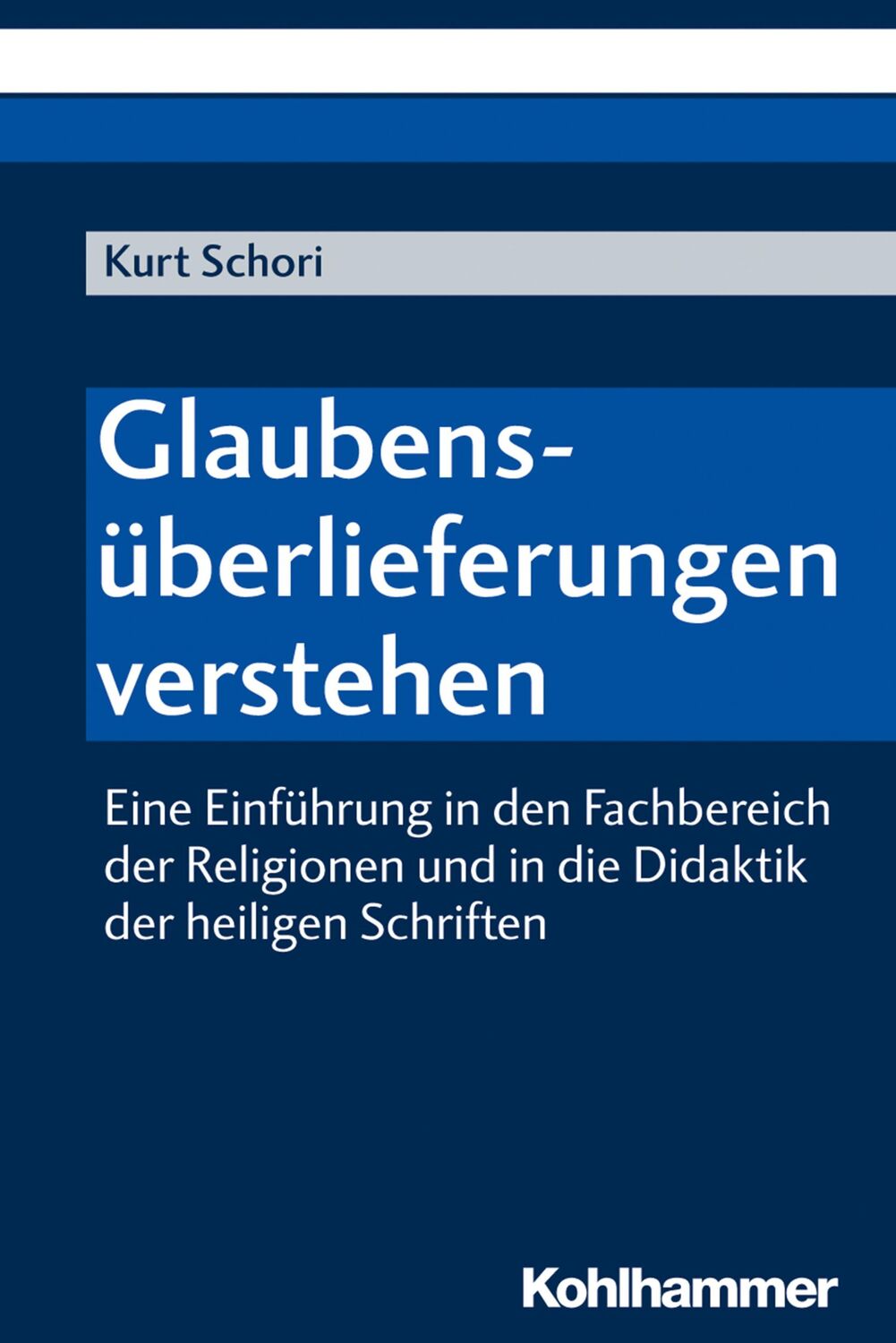 Kurt Schori

Glaubensüberlieferungen verstehen

Eine Einführung in den Fachbereich der Religionen und in die Didaktik der heiligen Schriften

Kohlhammer